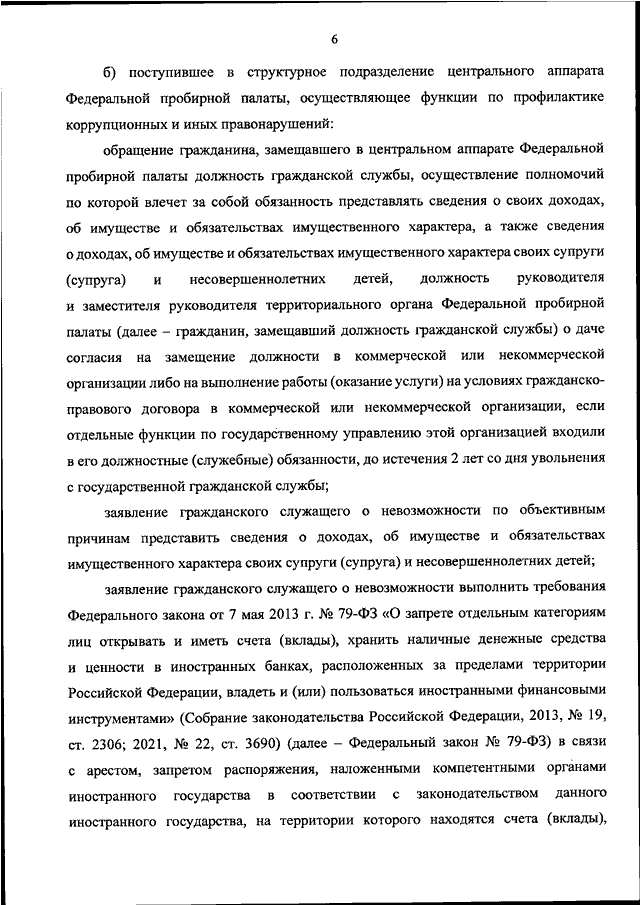 6

б) поступившее в структурное подразделение центрального аппарата Федеральной пробирной палаты, осуществляющее функции по профилактике коррупционных и иных правонарушений:

обращение гражданина, замещавшего в центральном аппарате Федеральной пробирной палаты должность гражданской службы, осуществление полномочий по которой влечет за собой обязанность представлять сведения о своих доходах, об имуществе и обязательствах имущественного характера, а также сведения о доходах, об имуществе и обязательствах имущественного характера своих супруги (супруга) и несовершеннолетних детей, должность руководителя и заместителя руководителя территориального органа Федеральной пробирной палаты (далее – гражданин, замещавший должность гражданской службы) о даче согласия на замещение должности в коммерческой или некоммерческой организации либо на выполнение работы (оказание услуги) на условиях гражданско-правового договора в коммерческой или некоммерческой организации, если отдельные функции по государственному управлению этой организацией входили в его должностные (служебные) обязанности, до истечения 2 лет со дня увольнения с государственной гражданской службы;

заявление гражданского служащего о невозможности по объективным причинам представить сведения о доходах, об имуществе и обязательствах имущественного характера своих супруги (супруга) и несовершеннолетних детей;

заявление гражданского служащего о невозможности выполнить требования Федерального закона от 7 мая 2013 г. № 79-ФЗ «О запрете отдельным категориям лиц открывать и иметь счета (вклады), хранить наличные денежные средства и ценности в иностранных банках, расположенных за пределами территории Российской Федерации, владеть и (или) пользоваться иностранными финансовыми инструментами» (Собрание законодательства Российской Федерации, 2013, № 19, ст. 2306; 2021, № 22, ст. 3690) (далее – Федеральный закон № 79-ФЗ) в связи с арестом, запретом распоряжения, наложенными компетентными органами иностранного государства в соответствии с законодательством данного иностранного государства, на территории которого находятся счета (вклады),